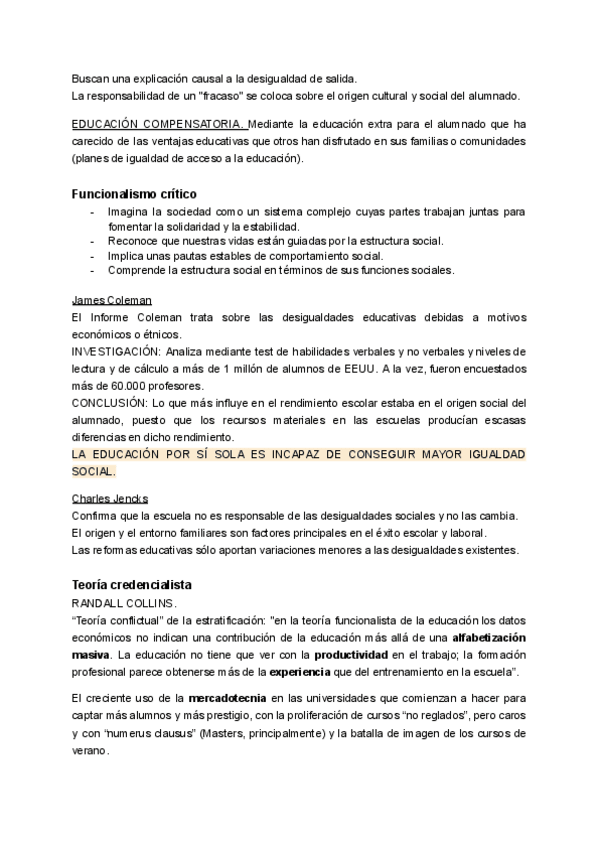 Buscan una explicación causal a la desigualdad de salida.
La responsabilidad de un "fracaso" se coloca sobre el origen cultural y social del alumnado.

EDUCACIÓN COMPENSATORIA. Mediante la educación extra para el alumnado que ha carecido de las ventajas educativas que otros han disfrutado en sus familias o comunidades (planes de igualdad de acceso a la educación).

Funcionalismo crítico
- Imagina la sociedad como un sistema complejo cuyas partes trabajan juntas para fomentar la solidaridad y la estabilidad.
- Reconoce que nuestras vidas están guiadas por la estructura social.
- Implica unas pautas estables de comportamiento social.
- Comprende la estructura social en términos de sus funciones sociales.

James Coleman
El Informe Coleman trata sobre las desigualdades educativas debidas a motivos económicos o étnicos.
INVESTIGACIÓN: Analiza mediante test de habilidades verbales y no verbales y niveles de lectura y de cálculo a más de 1 millón de alumnos de EEUU. A la vez, fueron encuestados más de 60.000 profesores.
CONCLUSIÓN: Lo que más influye en el rendimiento escolar estaba en el origen social del alumnado, puesto que los recursos materiales en las escuelas producían escasas diferencias en dicho rendimiento.
LA EDUCACIÓN POR SÍ SOLA ES INCAPAZ DE CONSEGUIR MAYOR IGUALDAD SOCIAL.

Charles Jencks
Confirma que la escuela no es responsable de las desigualdades sociales y no las cambia.
El origen y el entorno familiares son factores principales en el éxito escolar y laboral.
Las reformas educativas sólo aportan variaciones menores a las desigualdades existentes.

Teoría credencialista
RANDALL COLLINS.
"Teoría conflictual" de la estratificación: "en la teoría funcionalista de la educación los datos económicos no indican una contribución de la educación más allá de una alfabetización masiva. La educación no tiene que ver con la productividad en el trabajo; la formación profesional parece obtenerse más de la experiencia que del entrenamiento en la escuela".

El creciente uso de la mercadotecnia en las universidades que comienzan a hacer para captar más alumnos y más prestigio, con la proliferación de cursos "no reglados", pero caros y con "numerus clausus" (Masters, principalmente) y la batalla de imagen de los cursos de verano.